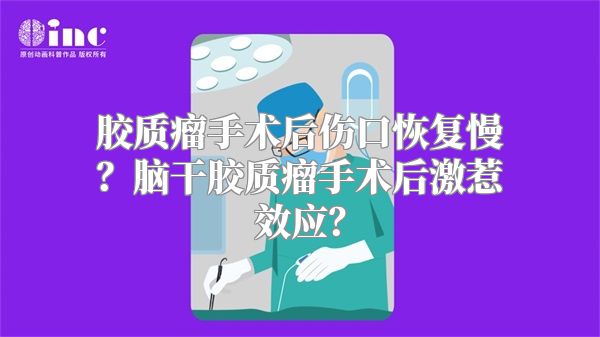 inc
原创动画科普作品 版权所有

胶质瘤手术后伤口恢复慢？脑干胶质瘤手术后激惹效应?